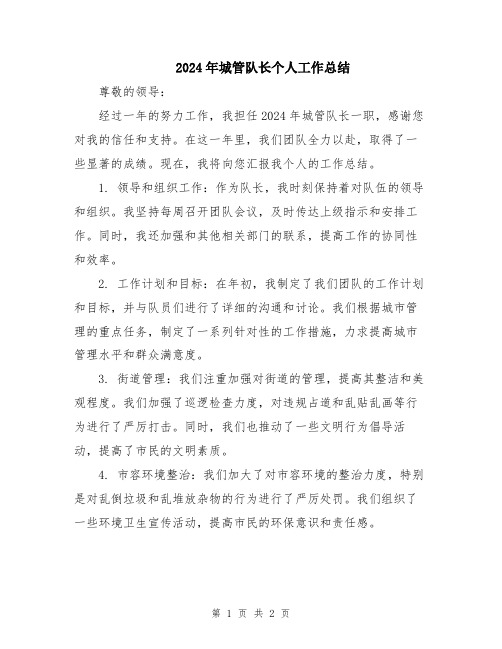 2024年城管队长个人工作总结

尊敬的领导：

经过一年的努力工作，我担任2024年城管队长一职，感谢您对我的信任和支持。在这一年里，我们团队全力以赴，取得了一些显著的成绩。现在，我将向您汇报我个人的工作总结。

1. 领导和组织工作：作为队长，我时刻保持着对队伍的领导和组织。我坚持每周召开团队会议，及时传达上级指示和安排工作。同时，我还加强和其他相关部门的联系，提高工作的协同性和效率。

2. 工作计划和目标：在年初，我制定了我们团队的工作计划和目标，并与队员们进行了详细的沟通和讨论。我们根据城市管理的重点任务，制定了一系列针对性的工作措施，力求提高城市管理水平和群众满意度。

3. 街道管理：我们注重加强对街道的管理，提高其整洁和美观程度。我们加强了巡逻检查力度，对违规占道和乱贴乱画等行为进行了严厉打击。同时，我们也推动了一些文明行为倡导活动，提高了市民的文明素质。

4. 市容环境整治：我们加大了对市容环境的整治力度，特别是对乱倒垃圾和乱堆放杂物的行为进行了严厉处罚。我们组织了一些环境卫生宣传活动，提高市民的环保意识和责任感。

第 1 页 共 2 页